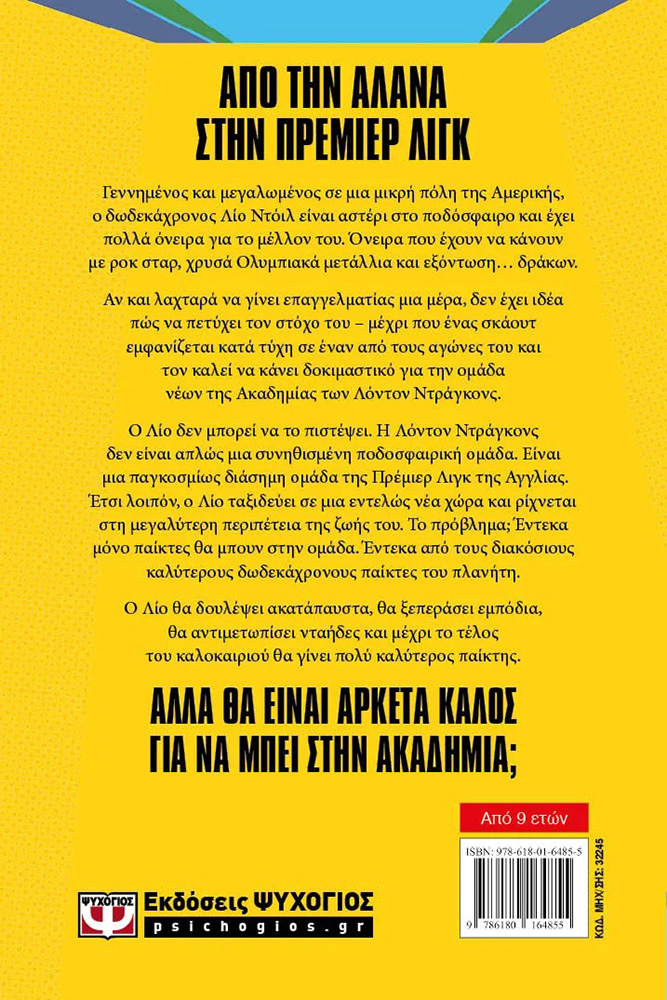 ΑΠΟ ΤΗΝ ΑΛΑΝΑ ΣΤΗΝ ΠΡΕΜΙΕΡ ΛΙΓΚ

Γεννημένος και μεγαλωμένος σε μια μικρή πόλη της Αμερικής, ο δωδεκάχρονος Λίο Ντόιλ είναι αστέρι στο ποδόσφαιρο και έχει πολλά όνειρα για το μέλλον του. Όνειρα που έχουν να κάνουν με ροκ σταρ, χρυσά Ολυμπιακά μετάλλια και εξόντωση… δράκων.

Αν και λαχταρά να γίνει επαγγελματίας μια μέρα, δεν έχει ιδέα πώς να πετύχει τον στόχο του – μέχρι που ένας σκάουτ εμφανίζεται κατά τύχη σε έναν από τους αγώνες του και τον καλεί να κάνει δοκιμαστικό για την ομάδα νέων της Ακαδημίας των Λόντον Ντράγκονς.

Ο Λίο δεν μπορεί να το πιστέψει. Η Λόντον Ντράγκονς δεν είναι απλώς μια συνηθισμένη ποδοσφαιρική ομάδα. Είναι μια παγκοσμίως διάσημη ομάδα της Πρέμιερ Λιγκ της Αγγλίας. Έτσι λοιπόν, ο Λίο ταξιδεύει σε μια εντελώς νέα χώρα και ρίχνεται στη μεγαλύτερη περιπέτεια της ζωής του. Το πρόβλημα; Έντεκα μόνο παίκτες θα μπουν στην ομάδα. Έντεκα από τους διακόσιους καλύτερους δωδεκάχρονους παίκτες του πλανήτη.

Ο Λίο θα δουλέψει ακατάπαυστα, θα ξεπεράσει εμπόδια, θα αντιμετωπίσει νταήδες και μέχρι το τέλος του καλοκαιριού θα γίνει πολύ καλύτερος παίκτης.

ΑΛΛΑ ΘΑ ΕΙΝΑΙ ΑΡΚΕΤΑ ΚΑΛΟΣ ΓΙΑ ΝΑ ΜΠΕΙ ΣΤΗΝ ΑΚΑΔΗΜΙΑ;

Από 9 ετών

ISBN: 978-618-01-6485-5

9 786180 164855

ΚΩΔ. ΜΗΧ/ΣΗΣ: 32245

ΨΥΧΟΓΙΟΣ Εκδόσεις ΨΥΧΟΓΙΟΣ psichogios.gr